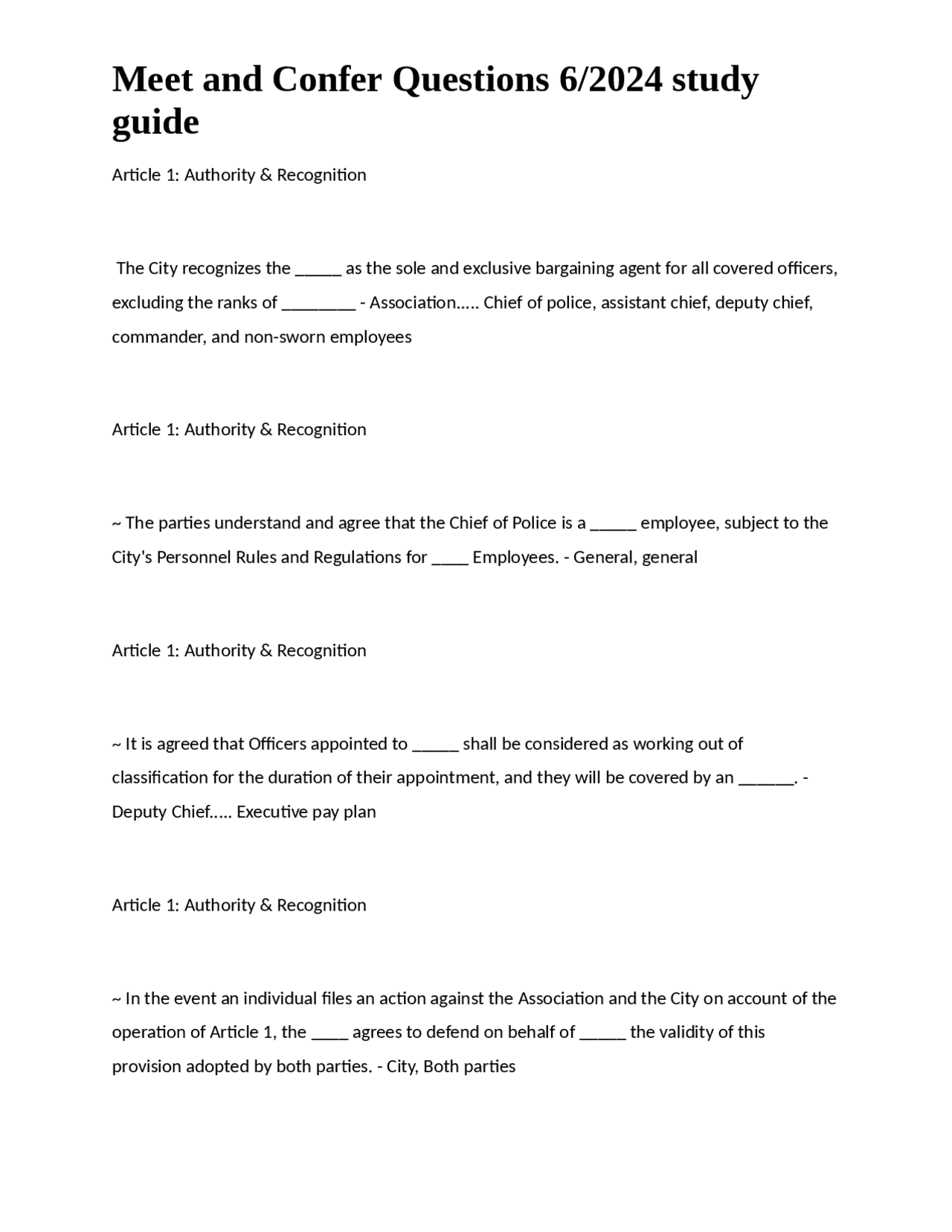 Meet and Confer Questions 6/2024 study guide

Article 1: Authority & Recognition

The City recognizes the ____ as the sole and exclusive bargaining agent for all covered officers, excluding the ranks of ____ - Association..... Chief of police, assistant chief, deputy chief, commander, and non-sworn employees

Article 1: Authority & Recognition

~ The parties understand and agree that the Chief of Police is a ____ employee, subject to the City's Personnel Rules and Regulations for ____ Employees. - General, general

Article 1: Authority & Recognition

~ It is agreed that Officers appointed to ____ shall be considered as working out of classification for the duration of their appointment, and they will be covered by an ____. - Deputy Chief..... Executive pay plan

Article 1: Authority & Recognition

~ In the event an individual files an action against the Association and the City on account of the operation of Article 1, the ____ agrees to defend on behalf of ____ the validity of this provision adopted by both parties. - City, Both parties